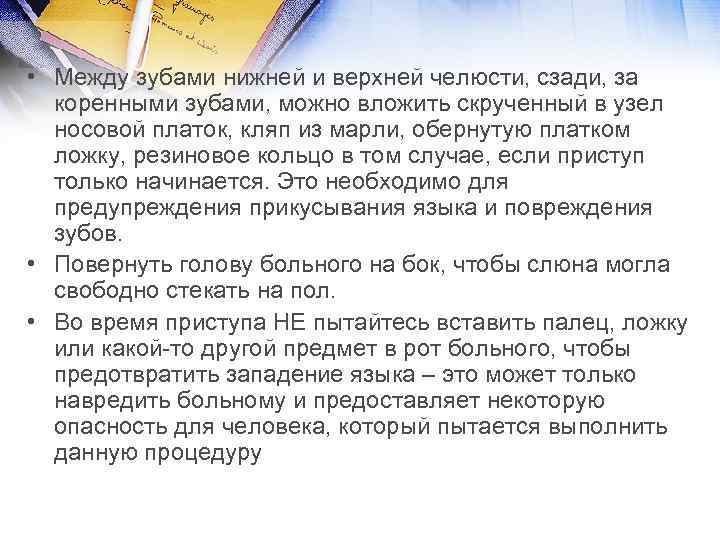 • Между зубами нижней и верхней челюсти, сзади, за коренными зубами, можно вложить скрученный в узел носовой платок, кляп из марли, обернутую платком ложку, резиновое кольцо в том случае, если приступ только начинается. Это необходимо для предупреждения прикусывания языка и повреждения зубов.

• Повернуть голову больного на бок, чтобы слюна могла свободно стекать на пол.

• Во время приступа НЕ пытайтесь вставить палец, ложку или какой-то другой предмет в рот больного, чтобы предотвратить западение языка – это может только навредить больному и предоставляет некоторую опасность для человека, который пытается выполнить данную процедуру